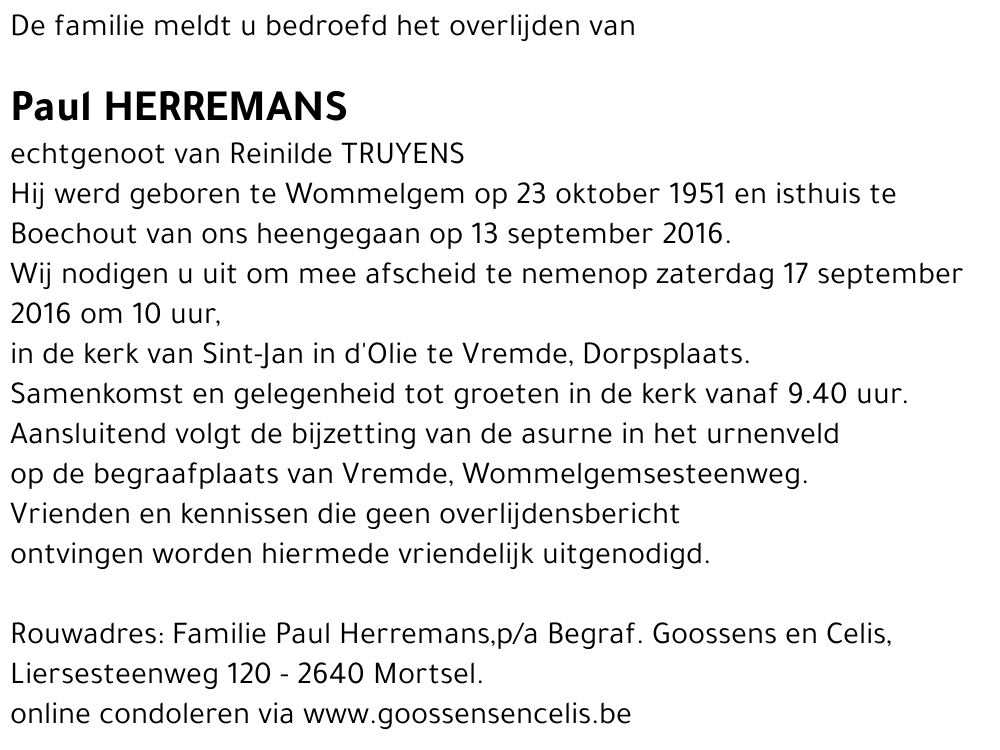 De familie meldt u bedroefd het overlijden van

Paul HERREMANS

echtgenoot van Reinilde TRUYENS
Hij werd geboren te Wommelgem op 23 oktober 1951 en isthuis te Boechout van ons heengegaan op 13 september 2016.
Wij nodigen u uit om mee afscheid te nemenop zaterdag 17 september 2016 om 10 uur,
in de kerk van Sint-Jan in d'Olie te Vremde, Dorpsplaats.
Samenkomst en gelegenheid tot groeten in de kerk vanaf 9.40 uur.
Aansluitend volgt de bijzetting van de asurne in het urnenveld op de begraafplaats van Vremde, Wommelgemsesteenweg.
Vrienden en kennissen die geen overlijdensbericht ontvingen worden hiermede vriendelijk uitgenodigd.

Rouwadres: Familie Paul Herremans,p/a Begraf. Goossens en Celis,
Liersesteenweg 120 - 2640 Mortsel.
online condoleren via www.goossensencelis.be